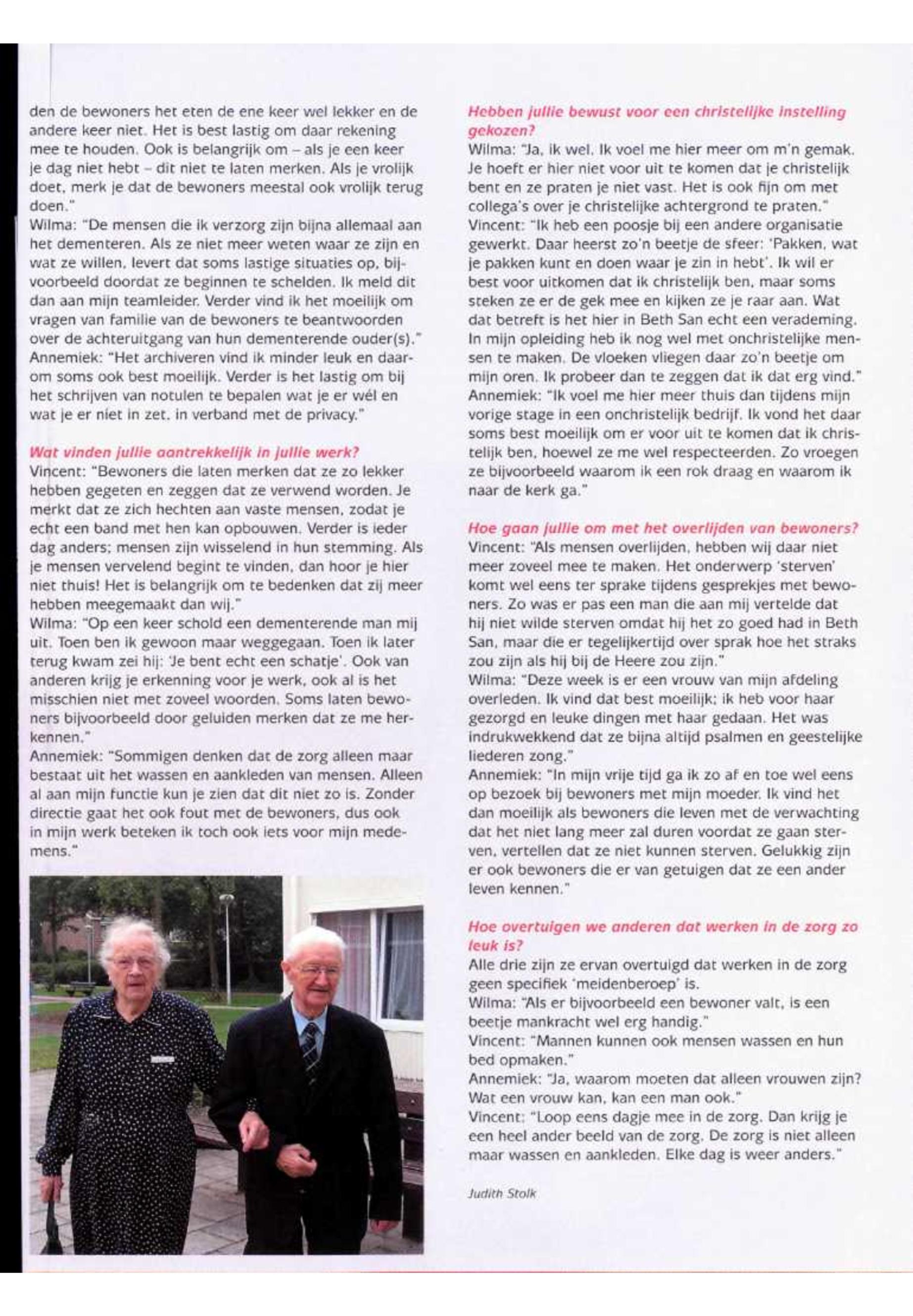 den de bewoners het eten de ene keer wel lekker en de andere keer niet. Het is best lastig om daar rekening mee te houden. Ook is belangrijk om – als je een keer je dag niet hebt – dit niet te laten merken. Als je vrolijk doet, merk je dat de bewoners meestal ook vrolijk terug doen."
Wilma: "De mensen die ik verzorg zijn bijna allemaal aan het dementeren. Als ze niet meer weten waar ze zijn en wat ze willen, levert dat soms lastige situaties op, bijvoorbeeld doordat ze beginnen te schelden. Ik meld dit dan aan mijn teamleider. Verder vind ik het moeilijk om vragen van familie van de bewoners te beantwoorden over de achteruitgang van hun dementerende ouder(s)."
Annemiek: "Het archiveren vind ik minder leuk en daarom soms ook best moeilijk. Verder is het lastig om bij het schrijven van notulen te bepalen wat je er wél en wat je er niet in zet, in verband met de privacy."

Wat vinden jullie aantrekkelijk in jullie werk?
Vincent: "Bewoners die laten merken dat ze zo lekker hebben gegeten en zeggen dat ze verwend worden. Je merkt dat ze zich hechten aan vaste mensen, zodat je echt een band met hen kan opbouwen. Verder is ieder dag anders; mensen zijn wisselend in hun stemming. Als je mensen vervelend begint te vinden, dan hoor je hier niet thuis! Het is belangrijk om te bedenken dat zij meer hebben meegemaakt dan wij."
Wilma: "Op een keer schold een dementerende man mij uit. Toen ben ik gewoon maar weggegaan. Toen ik later terug kwam zei hij: 'Je bent echt een schatje'. Ook van anderen krijg je erkenning voor je werk, ook al is het misschien niet met zoveel woorden. Soms laten bewoners bijvoorbeeld door geluiden merken dat ze me herkennen."
Annemiek: "Sommigen denken dat de zorg alleen maar bestaat uit het wassen en aankleden van mensen. Alleen al aan mijn functie kun je zien dat dit niet zo is. Zonder directie gaat het ook fout met de bewoners, dus ook in mijn werk beteken ik toch ook iets voor mijn medemens."

Hebben jullie bewust voor een christelijke instelling gekozen?
Wilma: "Ja, ik wel. Ik voel me hier meer om m'n gemak. Je hoeft er hier niet voor uit te komen dat je christelijk bent en ze praten je niet vast. Het is ook fijn om met collega's over je christelijke achtergrond te praten."
Vincent: "Ik heb een poosje bij een andere organisatie gewerkt. Daar heerst zo'n beetje de sfeer: 'Pakken, wat je pakken kunt en doen waar je zin in hebt'. Ik wil er best voor uitkomen dat ik christelijk ben, maar soms steken ze er de gek mee en kijken ze je raar aan. Wat dat betreft is het hier in Beth San echt een verademing. In mijn opleiding heb ik nog wel met onchristelijke mensen te maken. De vloeken vliegen daar zo'n beetje om mijn oren. Ik probeer dan te zeggen dat ik dat erg vind."
Annemiek: "Ik voel me hier meer thuis dan tijdens mijn vorige stage in een onchristelijk bedrijf. Ik vond het daar soms best moeilijk om er voor uit te komen dat ik christelijk ben, hoewel ze me wel respecteerden. Zo vroegen ze bijvoorbeeld waarom ik een rok draag en waarom ik naar de kerk ga."

Hoe gaan jullie om met het overlijden van bewoners?
Vincent: "Als mensen overlijden, hebben wij daar niet meer zoveel mee te maken. Het onderwerp 'sterven' komt wel eens ter sprake tijdens gesprekjes met bewoners. Zo was er pas een man die aan mij vertelde dat hij niet wilde sterven omdat hij het zo goed had in Beth San, maar die er tegelijkertijd over sprak hoe het straks zou zijn als hij bij de Heere zou zijn."
Wilma: "Deze week is er een vrouw van mijn afdeling overleden. Ik vind dat best moeilijk; ik heb voor haar gezorgd en leuke dingen met haar gedaan. Het was indrukwekkend dat ze bijna altijd psalmen en geestelijke liederen zong."
Annemiek: "In mijn vrije tijd ga ik zo af en toe wel eens op bezoek bij bewoners met mijn moeder. Ik vind het dan moeilijk als bewoners die leven met de verwachting dat het niet lang meer zal duren voordat ze gaan sterven, vertellen dat ze niet kunnen sterven. Gelukkig zijn er ook bewoners die er van getuigen dat ze een ander leven kennen."

Hoe overtuigen we anderen dat werken in de zorg zo leuk is?
Alle drie zijn ze ervan overtuigd dat werken in de zorg geen specifiek 'meidenberoep' is.
Wilma: "Als er bijvoorbeeld een bewoner valt, is een beetje mankracht wel erg handig."
Vincent: "Mannen kunnen ook mensen wassen en hun bed opmaken."
Annemiek: "Ja, waarom moeten dat alleen vrouwen zijn? Wat een vrouw kan, kan een man ook."
Vincent: "Loop eens dagje mee in de zorg. Dan krijg je een heel ander beeld van de zorg. De zorg is niet alleen maar wassen en aankleden. Elke dag is weer anders."

Judith Stolk